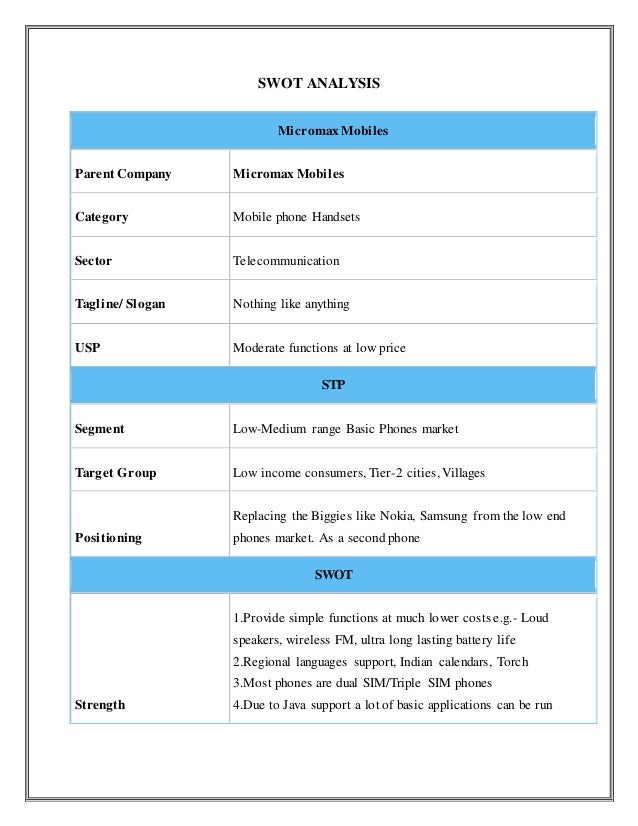 SWOT ANALYSIS

| Micromax Mobiles | |
|---|---|
| Parent Company | Micromax Mobiles |
| Category | Mobile phone Handsets |
| Sector | Telecommunication |
| Tagline/ Slogan | Nothing like anything |
| USP | Moderate functions at low price |
| STP | |
| Segment | Low-Medium range Basic Phones market |
| Target Group | Low income consumers, Tier-2 cities, Villages |
| Positioning | Replacing the Biggies like Nokia, Samsung from the low end phones market. As a second phone |
| SWOT | |
| Strength | 1.Provide simple functions at much lower costs e.g.- Loud speakers, wireless FM, ultra long lasting battery life 2.Regional languages support, Indian calendars, Torch 3.Most phones are dual SIM/Triple SIM phones 4.Due to Java support a lot of basic applications can be run |